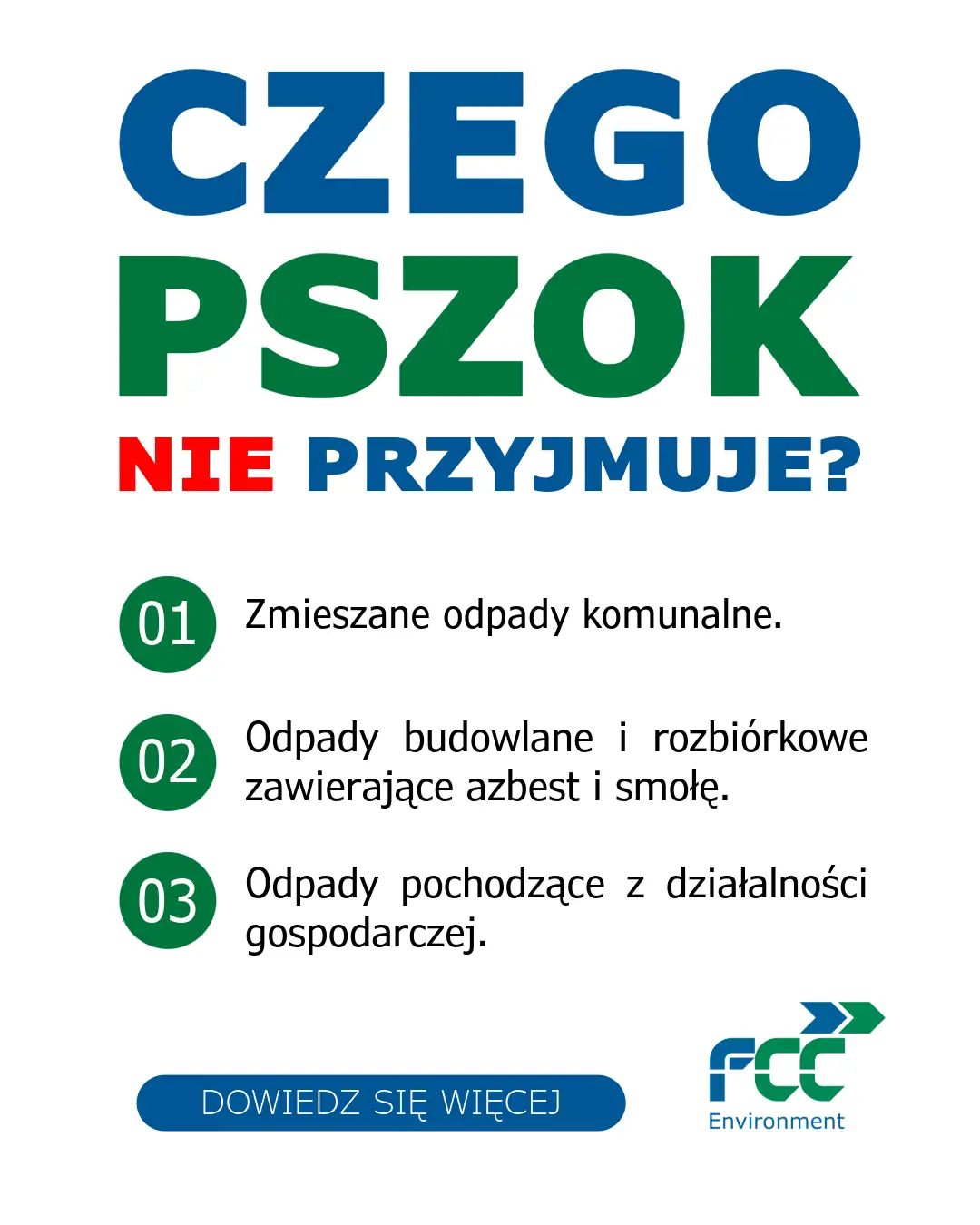 CZEGO
PSZOK
NIE PRZYJMUJE?

01 Zmieszane odpady komunalne.

02 Odpady budowlane i rozbiórkowe zawierające azbest i smołę.

03 Odpady pochodzące z działalności gospodarczej.

DOWIEDZ SIĘ WIĘCEJ

FCC
Environment